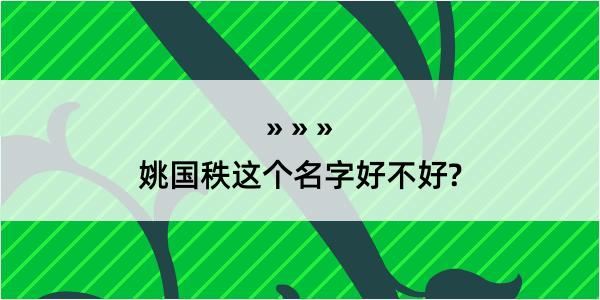 » » »

姚国秩这个名字好不好?